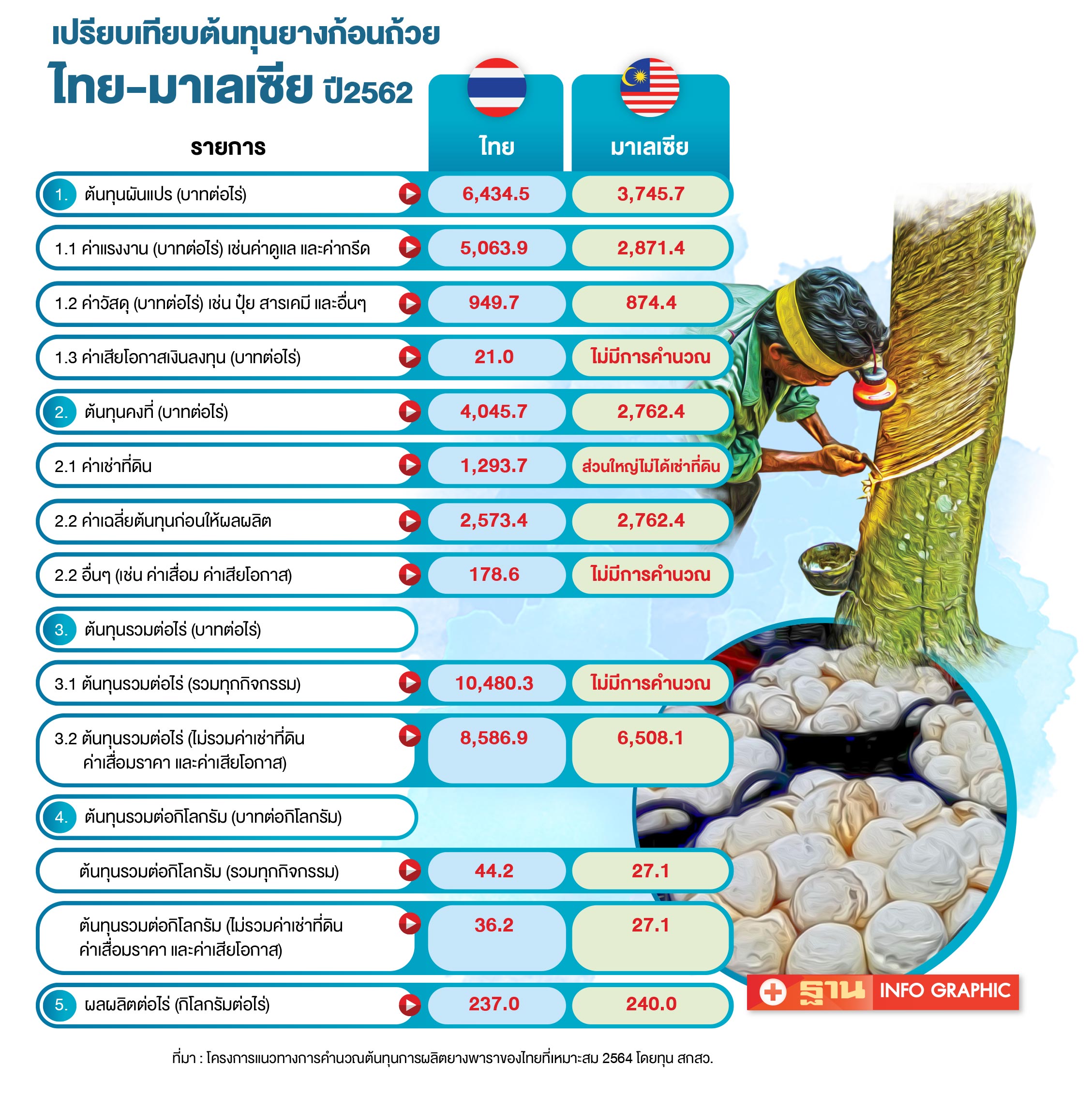 เปรียบเทียบต้นทุนยางก้อนถ้วย
ไทย-มาเลเซีย ปี2562

| รายการ | ไทย | มาเลเซีย |
|---|---|---|
| 1. ต้นทุนผันแปร (บาทต่อไร่) | 6,434.5 | 3,745.7 |
| 1.1 ค่าแรงงาน (บาทต่อไร่) เช่นค่าดูแล และค่ากรีด | 5,063.9 | 2,871.4 |
| 1.2 ค่าวัสดุ (บาทต่อไร่) เช่น ปุ๋ย สารเคมี และอื่นๆ | 949.7 | 874.4 |
| 1.3 ค่าเสียโอกาสเงินลงทุน (บาทต่อไร่) | 21.0 | ไม่มีการคำนวณ |
| 2. ต้นทุนคงที่ (บาทต่อไร่) | 4,045.7 | 2,762.4 |
| 2.1 ค่าเช่าที่ดิน | 1,293.7 | ส่วนใหญ่ไม่ได้เช่าที่ดิน |
| 2.2 ค่าเฉลี่ยต้นทุนก่อนให้ผลผลิต | 2,573.4 | 2,762.4 |
| 2.2 อื่นๆ (เช่น ค่าเสื่อม ค่าเสียโอกาส) | 178.6 | ไม่มีการคำนวณ |
| 3. ต้นทุนรวมต่อไร่ (บาทต่อไร่) | | |
| 3.1 ต้นทุนรวมต่อไร่ (รวมทุกกิจกรรม) | 10,480.3 | ไม่มีการคำนวณ |
| 3.2 ต้นทุนรวมต่อไร่ (ไม่รวมค่าเช่าที่ดิน ค่าเสื่อมราคา และค่าเสียโอกาส) | 8,586.9 | 6,508.1 |
| 4. ต้นทุนรวมต่อกิโลกรัม (บาทต่อกิโลกรัม) | | |
| ต้นทุนรวมต่อกิโลกรัม (รวมทุกกิจกรรม) | 44.2 | 27.1 |
| ต้นทุนรวมต่อกิโลกรัม (ไม่รวมค่าเช่าที่ดิน ค่าเสื่อมราคา และค่าเสียโอกาส) | 36.2 | 27.1 |
| 5. ผลผลิตต่อไร่ (กิโลกรัมต่อไร่) | 237.0 | 240.0 |

ฐาน INFO GRAPHIC

ที่มา : โครงการแนวทางการคำนวณต้นทุนการผลิตยางพาราของไทยที่เหมาะสม 2564 โดยทุน สกสว.